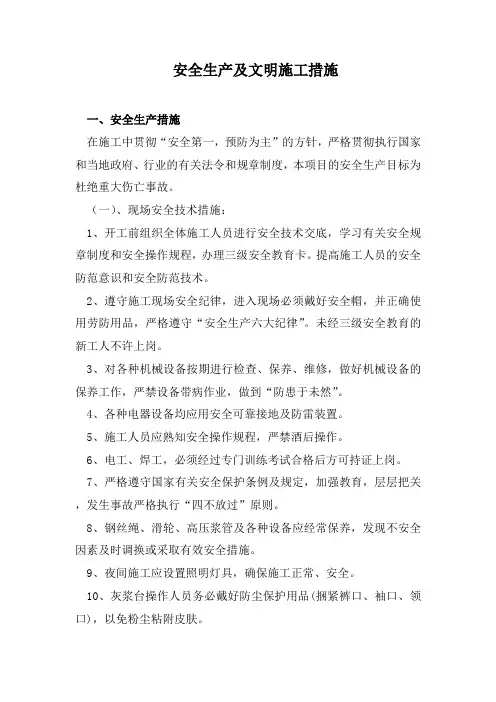 安全生产及文明施工措施

一、安全生产措施

在施工中贯彻“安全第一，预防为主”的方针，严格贯彻执行国家和当地政府、行业的有关法令和规章制度，本项目的安全生产目标为杜绝重大伤亡事故。

（一）、现场安全技术措施：

1、开工前组织全体施工人员进行安全技术交底，学习有关安全规章制度和安全操作规程，办理三级安全教育卡。提高施工人员的安全防范意识和安全防范技术。

2、遵守施工现场安全纪律，进入现场必须戴好安全帽，并正确使用劳防用品，严格遵守“安全生产六大纪律”。未经三级安全教育的新工人不许上岗。

3、对各种机械设备按期进行检查、保养、维修，做好机械设备的保养工作，严禁设备带病作业，做到“防患于未然”。

4、各种电器设备均应用安全可靠接地及防雷装置。

5、施工人员应熟知安全操作规程，严禁酒后操作。

6、电工、焊工，必须经过专门训练考试合格后方可持证上岗。

7、严格遵守国家有关安全保护条例及规定，加强教育，层层把关，发生事故严格执行“四不放过”原则。

8、钢丝绳、滑轮、高压浆管及各种设备应经常保养，发现不安全因素及时调换或采取有效安全措施。

9、夜间施工应设置照明灯具，确保施工正常、安全。

10、灰浆台操作人员务必戴好防尘保护用品（捆紧裤口、袖口、领口），以免粉尘粘附皮肤。